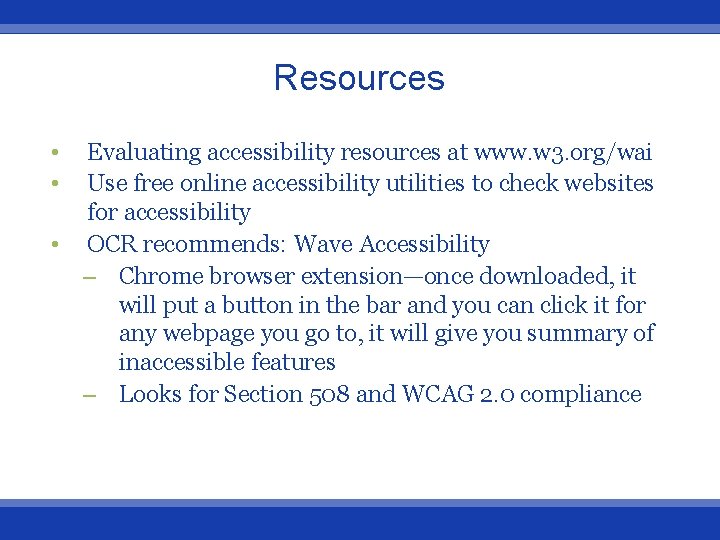 Resources

• Evaluating accessibility resources at www.w3.org/wai
• Use free online accessibility utilities to check websites for accessibility
• OCR recommends: Wave Accessibility
– Chrome browser extension—once downloaded, it will put a button in the bar and you can click it for any webpage you go to, it will give you summary of inaccessible features
– Looks for Section 508 and WCAG 2.0 compliance